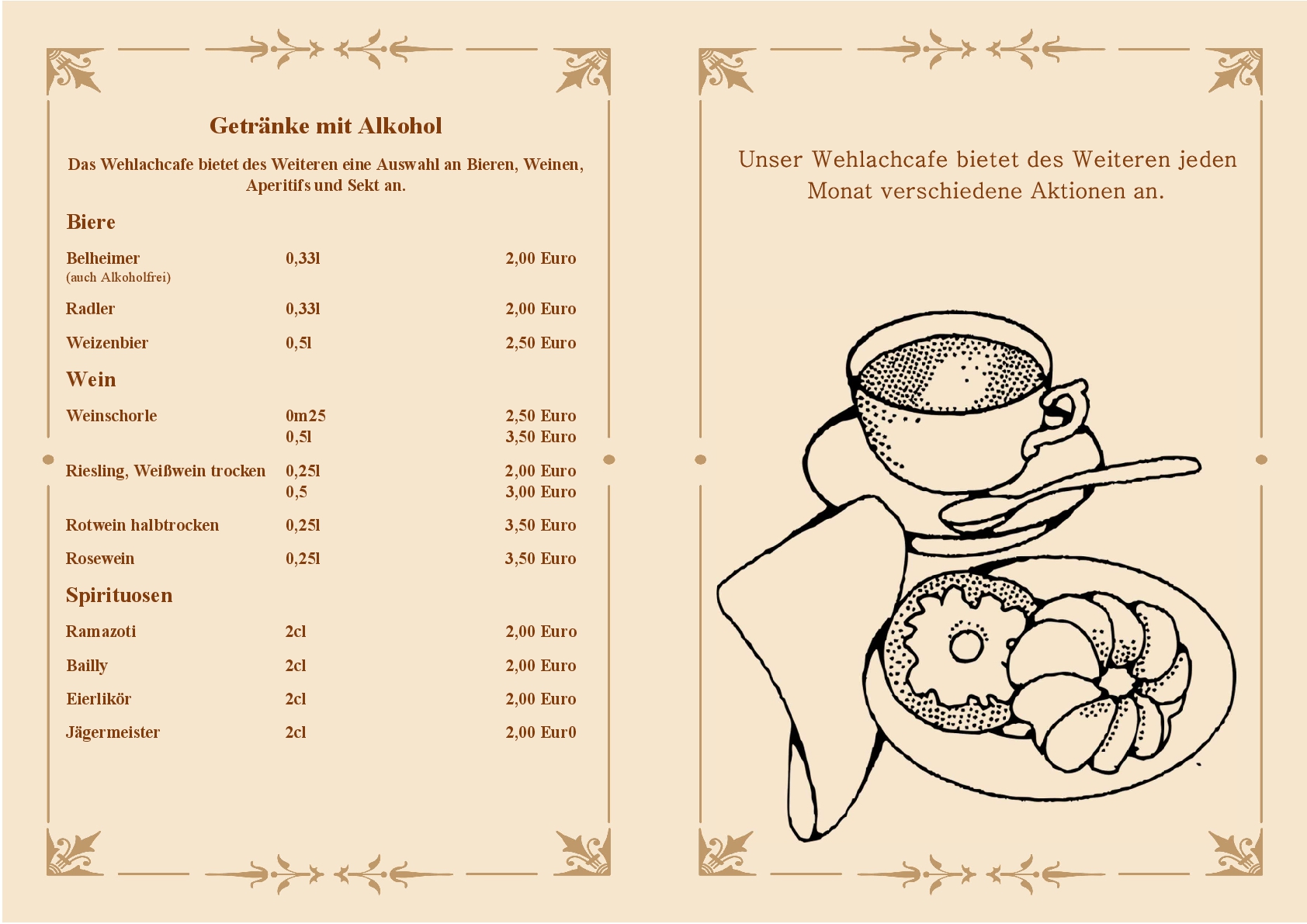 Getränke mit Alkohol

Das Wehlachcafe bietet des Weiteren eine Auswahl an Bieren, Weinen, Aperitifs und Sekt an.

Biere

| | | |
|---|---|---|
| Belheimer (auch Alkoholfrei) | 0,33l | 2,00 Euro |
| Radler | 0,33l | 2,00 Euro |
| Weizenbier | 0,5l | 2,50 Euro |

Wein

| | | |
|---|---|---|
| Weinschorle | 0m25 | 2,50 Euro |
| | 0,5l | 3,50 Euro |
| Riesling, Weißwein trocken | 0,25l | 2,00 Euro |
| | 0,5 | 3,00 Euro |
| Rotwein halbtrocken | 0,25l | 3,50 Euro |
| Rosewein | 0,25l | 3,50 Euro |

Spirituosen

| | | |
|---|---|---|
| Ramazoti | 2cl | 2,00 Euro |
| Bailly | 2cl | 2,00 Euro |
| Eierlikör | 2cl | 2,00 Euro |
| Jägermeister | 2cl | 2,00 Eur0 |

Unser Wehlachcafe bietet des Weiteren jeden Monat verschiedene Aktionen an.